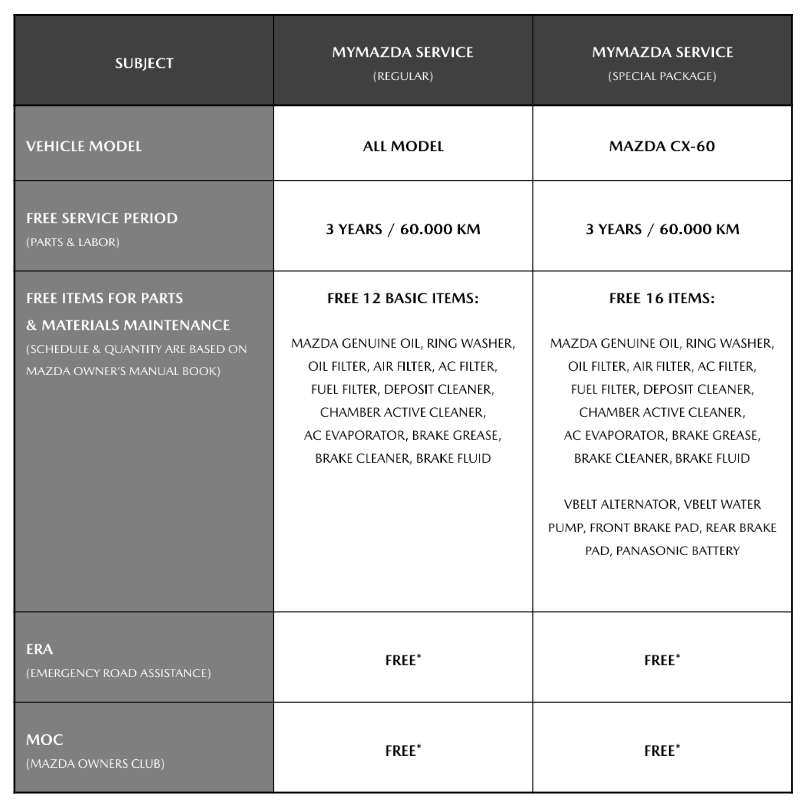 | SUBJECT | MYMAZDA SERVICE (REGULAR) | MYMAZDA SERVICE (SPECIAL PACKAGE) |
|---|---|---|
| VEHICLE MODEL | ALL MODEL | MAZDA CX-60 |
| FREE SERVICE PERIOD (PARTS & LABOR) | 3 YEARS / 60.000 KM | 3 YEARS / 60.000 KM |
| FREE ITEMS FOR PARTS & MATERIALS MAINTENANCE (SCHEDULE & QUANTITY ARE BASED ON MAZDA OWNER'S MANUAL BOOK) | FREE 12 BASIC ITEMS: MAZDA GENUINE OIL, RING WASHER, OIL FILTER, AIR FILTER, AC FILTER, FUEL FILTER, DEPOSIT CLEANER, CHAMBER ACTIVE CLEANER, AC EVAPORATOR, BRAKE GREASE, BRAKE CLEANER, BRAKE FLUID | FREE 16 ITEMS: MAZDA GENUINE OIL, RING WASHER, OIL FILTER, AIR FILTER, AC FILTER, FUEL FILTER, DEPOSIT CLEANER, CHAMBER ACTIVE CLEANER, AC EVAPORATOR, BRAKE GREASE, BRAKE CLEANER, BRAKE FLUID VBELT ALTERNATOR, VBELT WATER PUMP, FRONT BRAKE PAD, REAR BRAKE PAD, PANASONIC BATTERY |
| ERA (EMERGENCY ROAD ASSISTANCE) | FREE* | FREE* |
| MOC (MAZDA OWNERS CLUB) | FREE* | FREE* |